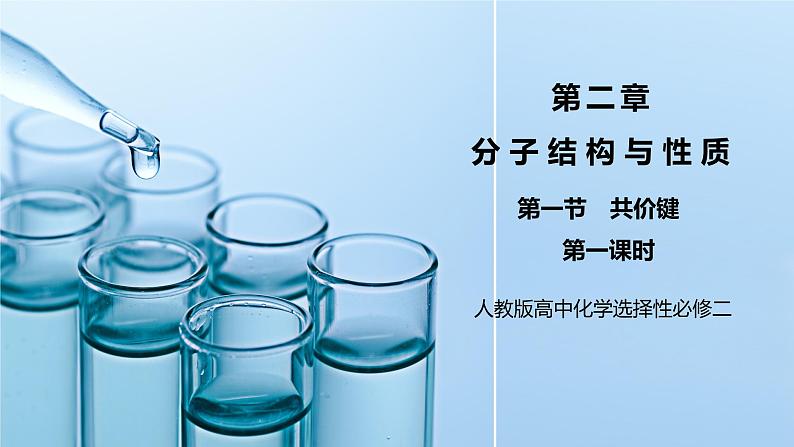 第二章

分子结构与性质

第一节　共价键

第一课时

人教版高中化学选择性必修二